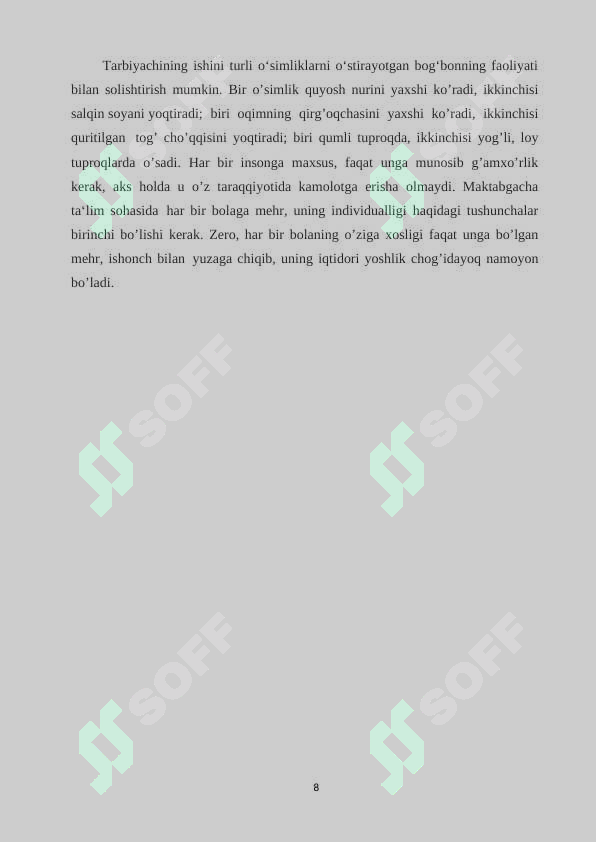 Tarbiyachining ishini turli o‘simliklarni o‘stirayotgan bog‘bonning faoliyati bilan solishtirish mumkin. Bir o’simlik quyosh nurini yaxshi ko’radi, ikkinchisi salqin soyani yoqtiradi; biri oqimning qirg’oqchasini yaxshi ko’radi, ikkinchisi quritilgan tog’ cho’qqisini yoqtiradi; biri qumli tuproqda, ikkinchisi yog’li, loy tuproqlarda o’sadi. Har bir insonga maxsus, faqat unga munosib g’amxo’rlik kerak, aks holda u o’z taraqqiyotida kamolotga erisha olmaydi. Maktabgacha ta‘lim sohasida har bir bolaga mehr, uning individualligi haqidagi tushunchalar birinchi bo’lishi kerak. Zero, har bir bolaning o’ziga xosligi faqat unga bo’lgan mehr, ishonch bilan yuzaga chiqib, uning iqtidori yoshlik chog’idayoq namoyon bo’ladi.

SOFF

SOFF

SOFF

SOFF

8